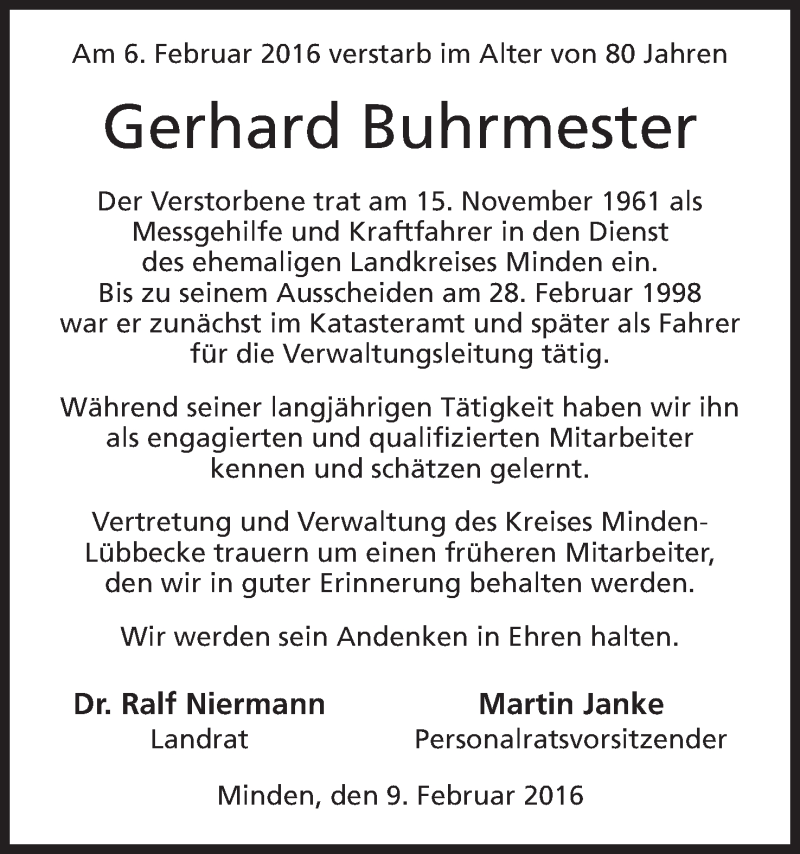 Am 6. Februar 2016 verstarb im Alter von 80 Jahren

Gerhard Buhrmester

Der Verstorbene trat am 15. November 1961 als Messgehilfe und Kraftfahrer in den Dienst des ehemaligen Landkreises Minden ein. Bis zu seinem Ausscheiden am 28. Februar 1998 war er zunächst im Katasteramt und später als Fahrer für die Verwaltungsleitung tätig.

Während seiner langjährigen Tätigkeit haben wir ihn als engagierten und qualifizierten Mitarbeiter kennen und schätzen gelernt.

Vertretung und Verwaltung des Kreises Minden-Lübbecke trauern um einen früheren Mitarbeiter, den wir in guter Erinnerung behalten werden.

Wir werden sein Andenken in Ehren halten.

Dr. Ralf Niermann
Landrat

Martin Janke
Personalratsvorsitzender

Minden, den 9. Februar 2016